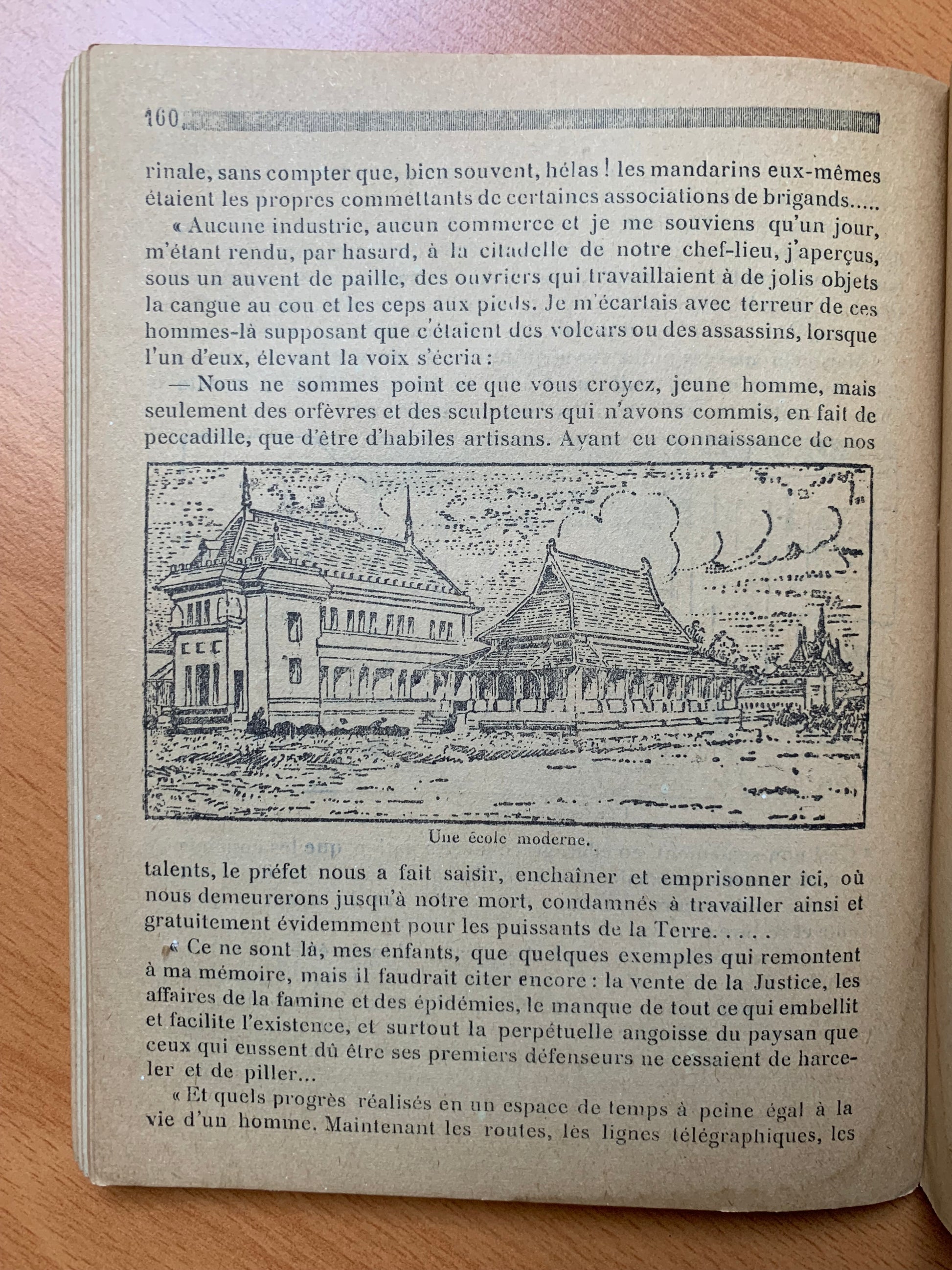 160

rinale, sans compter que, bien souvent, hélas ! les mandarins eux-mêmes étaient les propres commettants de certaines associations de brigands.....

« Aucune industrie, aucun commerce et je me souviens qu'un jour, m'étant rendu, par hasard, à la citadelle de notre chef-lieu, j'aperçus, sous un auvent de paille, des ouvriers qui travaillaient à de jolis objets la cangue au cou et les ceps aux pieds. Je m'écartais avec terreur de ces hommes-là supposant que c'étaient des voleurs ou des assassins, lorsque l'un d'eux, élevant la voix s'écria :

— Nous ne sommes point ce que vous croyez, jeune homme, mais seulement des orfèvres et des sculpteurs qui n'avons commis, en fait de peccadille, que d'être d'habiles artisans. Ayant eu connaissance de nos

Une école moderne.

talents, le préfet nous a fait saisir, enchaîner et emprisonner ici, où nous demeurerons jusqu'à notre mort, condamnés à travailler ainsi et gratuitement évidemment pour les puissants de la Terre. . . . .

« Ce ne sont là, mes enfants, que quelques exemples qui remontent à ma mémoire, mais il faudrait citer encore : la vente de la Justice, les affaires de la famine et des épidémies, le manque de tout ce qui embellit et facilite l'existence, et surtout la perpétuelle angoisse du paysan que ceux qui eussent dû être ses premiers défenseurs ne cessaient de harceler et de piller...

« Et quels progrès réalisés en un espace de temps à peine égal à la vie d'un homme. Maintenant les routes, les lignes télégraphiques, les